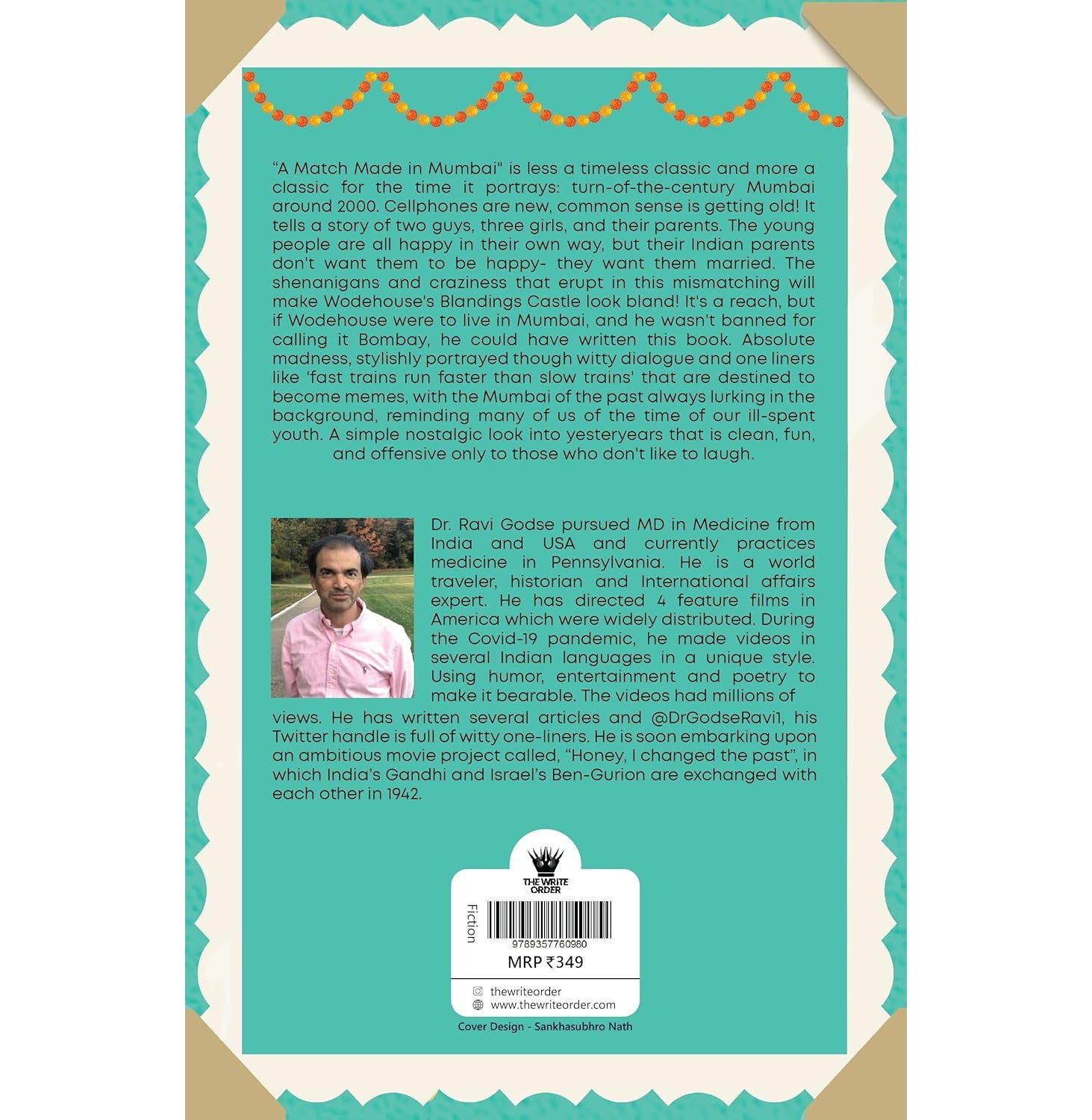 “A Match Made in Mumbai" is less a timeless classic and more a classic for the time it portrays: turn-of-the-century Mumbai around 2000. Cellphones are new, common sense is getting old! It tells a story of two guys, three girls, and their parents. The young people are all happy in their own way, but their Indian parents don't want them to be happy- they want them married. The shenanigans and craziness that erupt in this mismatching will make Wodehouse's Blandings Castle look bland! It's a reach, but if Wodehouse were to live in Mumbai, and he wasn't banned for calling it Bombay, he could have written this book. Absolute madness, stylishly portrayed though witty dialogue and one liners like 'fast trains run faster than slow trains' that are destined to become memes, with the Mumbai of the past always lurking in the background, reminding many of us of the time of our ill-spent youth. A simple nostalgic look into yesteryears that is clean, fun, and offensive only to those who don't like to laugh.

Dr. Ravi Godse pursued MD in Medicine from India and USA and currently practices medicine in Pennsylvania. He is a world traveler, historian and International affairs expert. He has directed 4 feature films in America which were widely distributed. During the Covid-19 pandemic, he made videos in several Indian languages in a unique style. Using humor, entertainment and poetry to make it bearable. The videos had millions of views. He has written several articles and @DrGodseRavi1, his Twitter handle is full of witty one-liners. He is soon embarking upon an ambitious movie project called, “Honey, I changed the past”, in which India’s Gandhi and Israel’s Ben-Gurion are exchanged with each other in 1942.

THE WRITE ORDER

Fiction

9789357760980

MRP ₹349

thewriteorder
www.thewriteorder.com

Cover Design - Sankhasubhro Nath